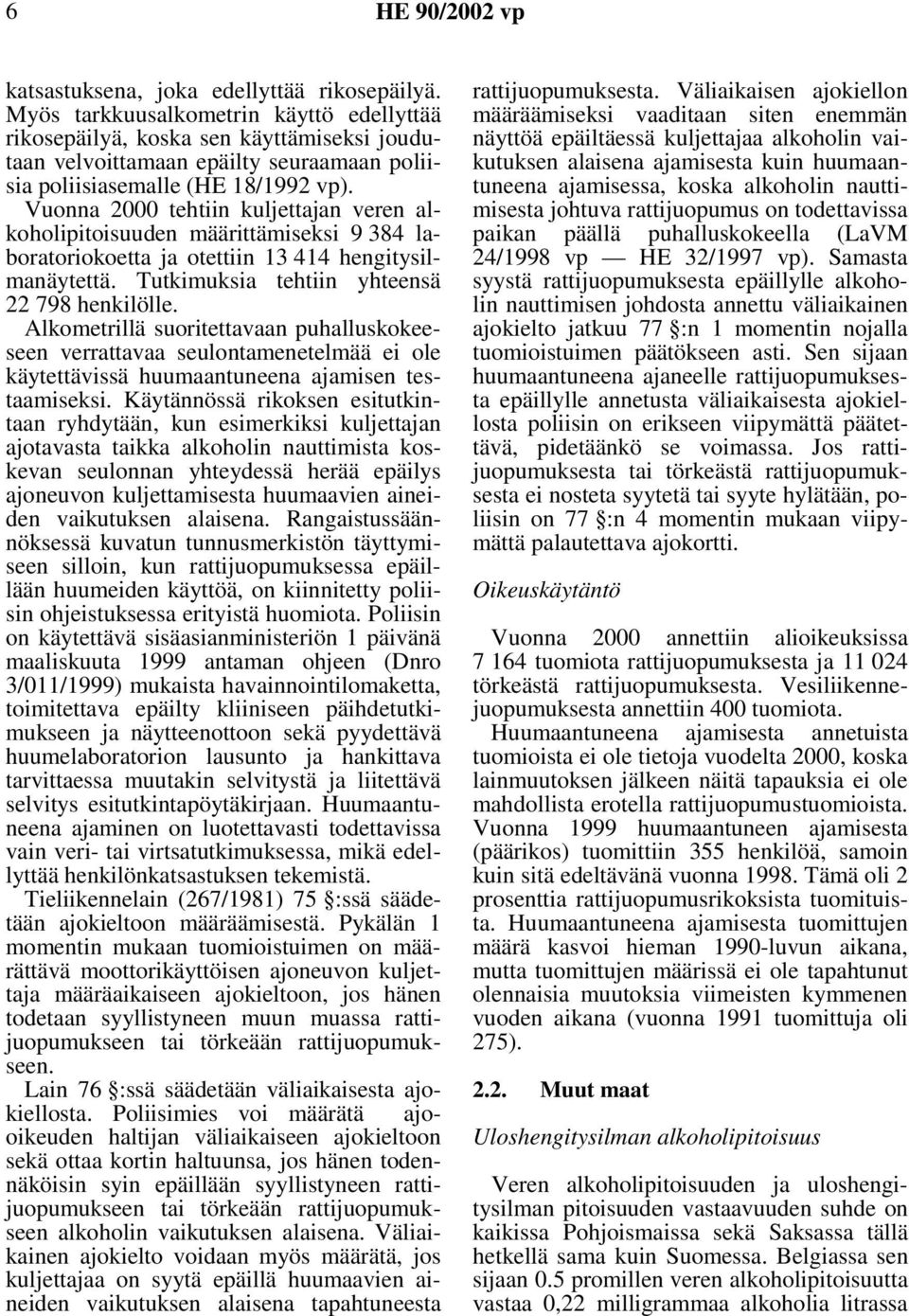 6 HE 90/2002 vp

katsastuksena, joka edellyttää rikosepäilyä. Myös tarkkuusalkometrin käyttö edellyttää rikosepäilyä, koska sen käyttämiseksi joudutaan velvoittamaan epäilty seuraamaan poliisia poliisiasemalle (HE 18/1992 vp). Vuonna 2000 tehtiin kuljettajan veren alkoholipitoisuuden määrittämiseksi 9 384 laboratoriokoetta ja otettiin 13 414 hengitysilmanäytettä. Tutkimuksia tehtiin yhteensä 22 798 henkilölle.

Alkometrillä suoritettavaan puhalluskokeeseen verrattavaa seulontamenetelmää ei ole käytettävissä huumaantuneena ajamisen testaamiseksi. Käytännössä rikoksen esitutkintaan ryhdytään, kun esimerkiksi kuljettajan ajotavasta taikka alkoholin nauttimista koskevan seulonnan yhteydessä herää epäilys ajoneuvon kuljettamisesta huumaavien aineiden vaikutuksen alaisena. Rangaistussäännöksessä kuvatun tunnusmerkistön täyttymiseen silloin, kun rattijuopumuksessa epäillään huumeiden käyttöä, on kiinnitetty poliisin ohjeistuksessa erityistä huomiota. Poliisin on käytettävä sisäasianministeriön 1 päivänä maaliskuuta 1999 antaman ohjeen (Dnro 3/011/1999) mukaista havainnointilomaketta, toimitettava epäilty kliiniseen päihdetutkimukseen ja näytteenottoon sekä pyydettävä huumelaboratorion lausunto ja hankittava tarvittaessa muutakin selvitystä ja liitettävä selvitys esitutkintapöytäkirjaan. Huumaantuneena ajaminen on luotettavasti todettavissa vain veri- tai virtsatutkimuksessa, mikä edellyttää henkilönkatsastuksen tekemistä.

Tieliikennelain (267/1981) 75 §:ssä säädetään ajokieltoon määräämisestä. Pykälän 1 momentin mukaan tuomioistuimen on määrättävä moottorikäyttöisen ajoneuvon kuljettaja määräaikaiseen ajokieltoon, jos hänen todetaan syyllistyneen muun muassa rattijuopumukseen tai törkeään rattijuopumukseen.

Lain 76 §:ssä säädetään väliaikaisesta ajokiellosta. Poliisimies voi määrätä ajooikeuden haltijan väliaikaiseen ajokieltoon sekä ottaa kortin haltuunsa, jos hänen todennäköisin syin epäillään syyllistyneen rattijuopumukseen tai törkeään rattijuopumukseen alkoholin vaikutuksen alaisena. Väliaikainen ajokielto voidaan myös määrätä, jos kuljettajaa on syytä epäillä huumaavien aineiden vaikutuksen alaisena tapahtuneesta rattijuopumuksesta. Väliaikaisen ajokiellon määräämiseksi vaaditaan siten enemmän näyttöä epäiltäessä kuljettajaa alkoholin vaikutuksen alaisena ajamisesta kuin huumaantuneena ajamisessa, koska alkoholin nauttimisesta johtuva rattijuopumus on todettavissa paikan päällä puhalluskokeella (LaVM 24/1998 vp — HE 32/1997 vp). Samasta syystä rattijuopumuksesta epäillylle alkoholin nauttimisen johdosta annettu väliaikainen ajokielto jatkuu 77 §:n 1 momentin nojalla tuomioistuimen päätökseen asti. Sen sijaan huumaantuneena ajaneelle rattijuopumuksesta epäillylle annetusta väliaikaisesta ajokiellosta poliisin on erikseen viipymättä päätettävä, pidetäänkö se voimassa. Jos rattijuopumuksesta tai törkeästä rattijuopumuksesta ei nosteta syytetä tai syyte hylätään, poliisin on 77 §:n 4 momentin mukaan viipymättä palautettava ajokortti.

Oikeuskäytäntö

Vuonna 2000 annettiin alioikeuksissa 7 164 tuomiota rattijuopumuksesta ja 11 024 törkeästä rattijuopumuksesta. Vesiliikennejuopumuksesta annettiin 400 tuomiota.

Huumaantuneena ajamisesta annetuista tuomioista ei ole tietoja vuodelta 2000, koska lainmuutoksen jälkeen näitä tapauksia ei ole mahdollista erotella rattijuopumustuomioista. Vuonna 1999 huumaantuneen ajamisesta (päärikos) tuomittiin 355 henkilöä, samoin kuin sitä edeltävänä vuonna 1998. Tämä oli 2 prosenttia rattijuopumusrikoksista tuomituista. Huumaantuneena ajamisesta tuomittujen määrä kasvoi hieman 1990-luvun aikana, mutta tuomittujen määrissä ei ole tapahtunut olennaisia muutoksia viimeisten kymmenen vuoden aikana (vuonna 1991 tuomittuja oli 275).

2.2. Muut maat

Uloshengitysilman alkoholipitoisuus

Veren alkoholipitoisuuden ja uloshengitysilman pitoisuuden vastaavuuden suhde on kaikissa Pohjoismaissa sekä Saksassa tällä hetkellä sama kuin Suomessa. Belgiassa sen sijaan 0.5 promillen veren alkoholipitoisuutta vastaa 0,22 milligrammaa alkoholia litrassa